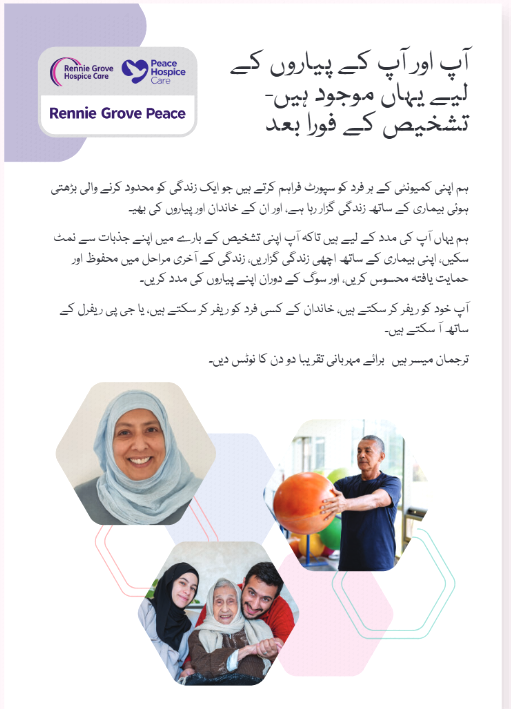 Rennie Grove Hospice Care

Peace Hospice Care

Rennie Grove Peace

آپ اور آپ کے پیاروں کے لیے یہاں موجود ہیں- تشخیص کے فورا بعد

ہم اپنی کمیونٹی کے ہر فرد کو سپورٹ فراہم کرتے ہیں جو ایک زندگی کو محدود کرنے والی بڑھتی ہوئی بیماری کے ساتھ زندگی گزار رہا ہے، اور ان کے خاندان اور پیاروں کی بھی۔

ہم یہاں آپ کی مدد کے لیے ہیں تاکہ آپ اپنی تشخیص کے بارے میں اپنے جذبات سے نمٹ سکیں، اپنی بیماری کے ساتھ اچھی زندگی گزاریں، زندگی کے آخری مراحل میں محفوظ اور حمایت یافتہ محسوس کریں، اور سوگ کے دوران اپنے پیاروں کی مدد کریں۔

آپ خود کو ریفر کر سکتے ہیں، خاندان کے کسی فرد کو ریفر کر سکتے ہیں، یا جی پی ریفرل کے ساتھ آ سکتے ہیں۔

ترجمان میسر ہیں برائے مہربانی تقریبا دو دن کا نوٹس دیں۔